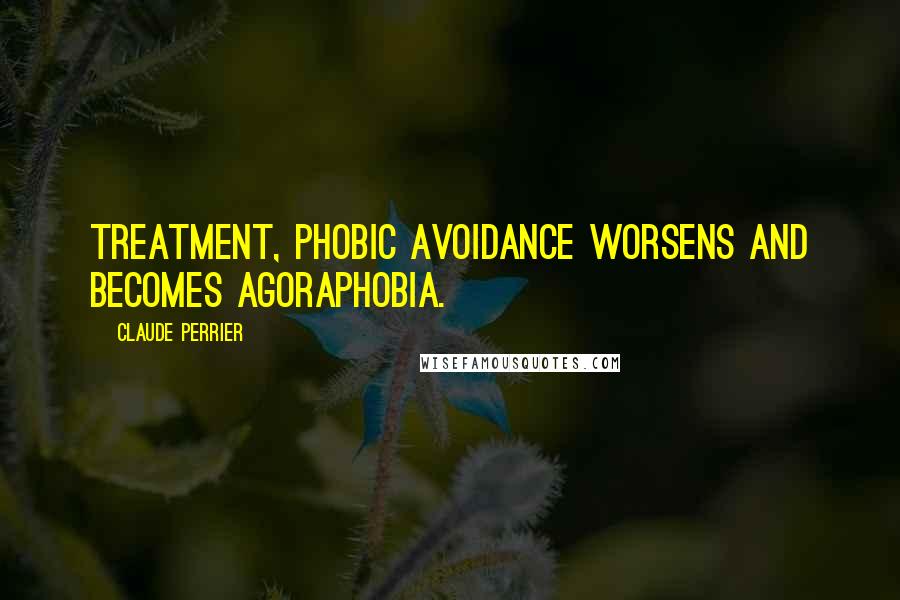 TREATMENT, PHOBIC AVOIDANCE WORSENS AND BECOMES AGORAPHOBIA.

CLAUDE PERRIER

WISEFAMOUSQUOTES.COM